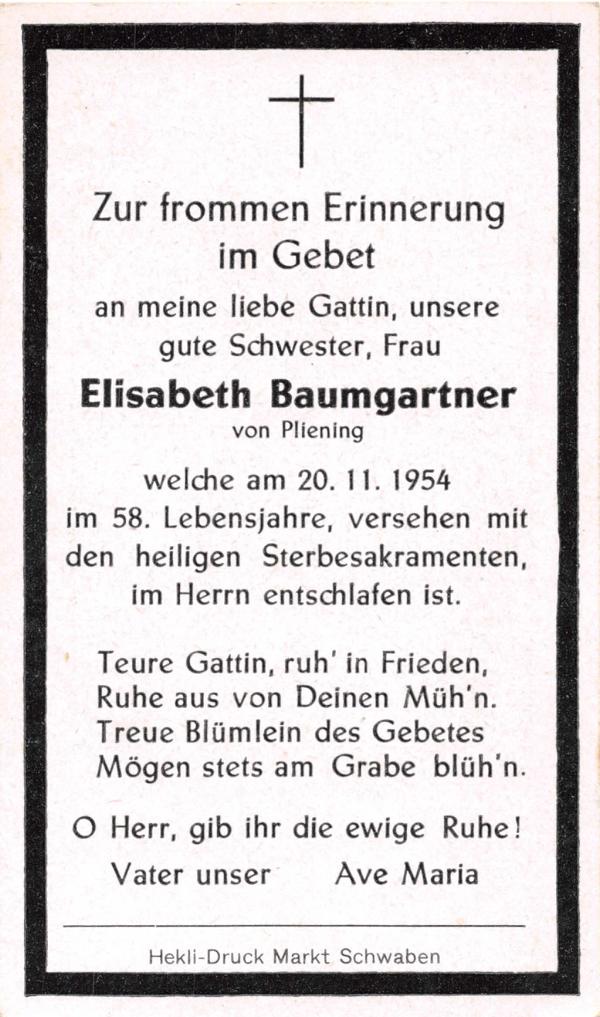 Zur frommen Erinnerung im Gebet

an meine liebe Gattin, unsere gute Schwester, Frau

Elisabeth Baumgartner
von Pliening

welche am 20. 11. 1954 im 58. Lebensjahre, versehen mit den heiligen Sterbesakramenten, im Herrn entschlafen ist.

Teure Gattin, ruh' in Frieden,
Ruhe aus von Deinen Müh'n.
Treue Blümlein des Gebetes
Mögen stets am Grabe blüh'n.

O Herr, gib ihr die ewige Ruhe!

Vater unser Ave Maria

Hekli-Druck Markt Schwaben